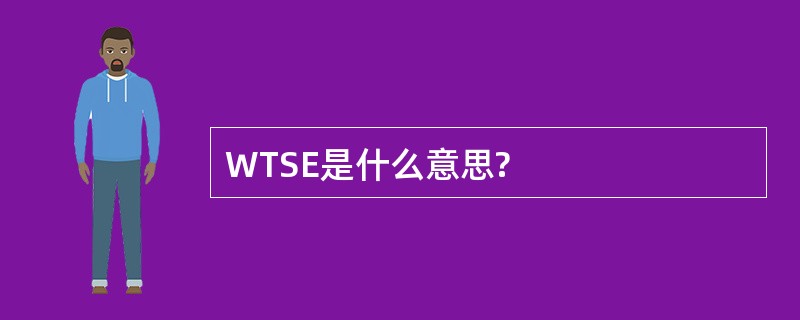 WTSE是什么意思?